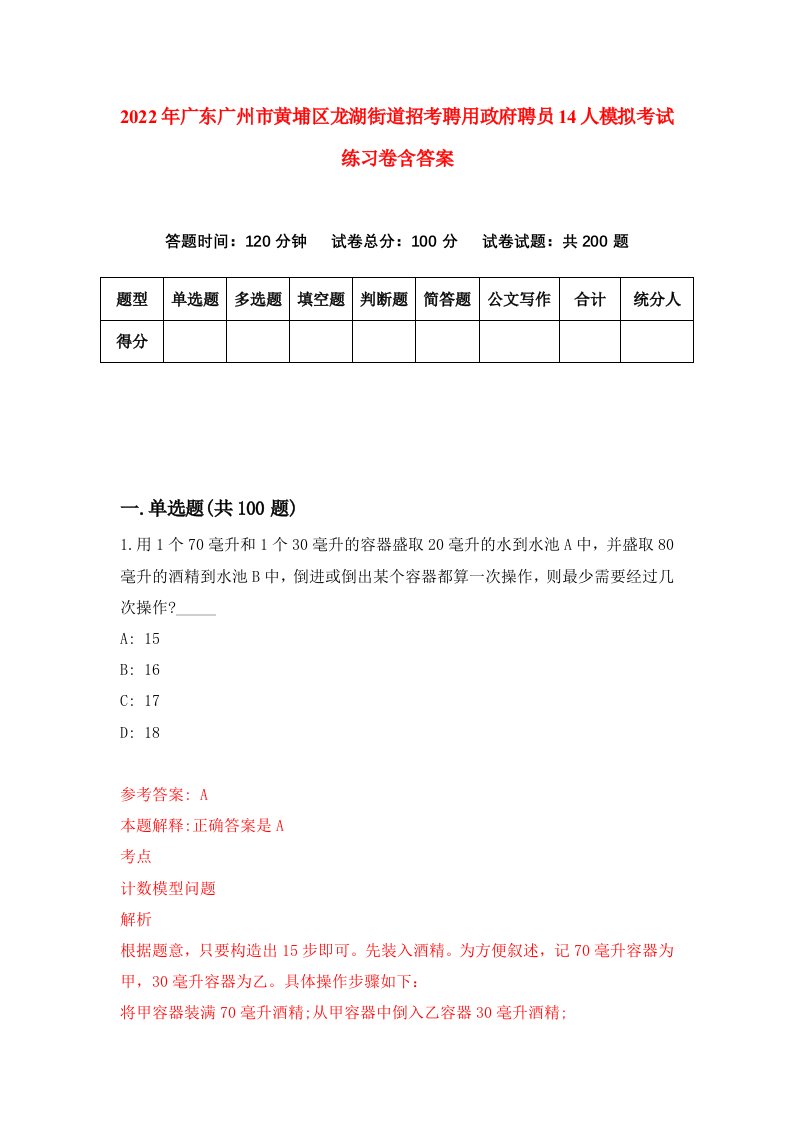 2022年广东广州市黄埔区龙湖街道招考聘用政府聘员14人模拟考试练习卷含答案

答题时间：120分钟　试卷总分：100分　试卷试题：共200题

| 题型 | 单选题 | 多选题 | 填空题 | 判断题 | 简答题 | 公文写作 | 合计 | 统分人 |
|---|---|---|---|---|---|---|---|---|
| 得分 | | | | | | | | |

一.单选题(共100题)

1.用1个70毫升和1个30毫升的容器盛取20毫升的水到水池A中，并盛取80毫升的酒精到水池B中，倒进或倒出某个容器都算一次操作，则最少需要经过几次操作?_____

A: 15

B: 16

C: 17

D: 18

参考答案: A

本题解释:正确答案是A

考点

计数模型问题

解析

根据题意，只要构造出15步即可。先装入酒精。为方便叙述，记70毫升容器为甲，30毫升容器为乙。具体操作步骤如下:

将甲容器装满70毫升酒精;从甲容器中倒入乙容器30毫升酒精;